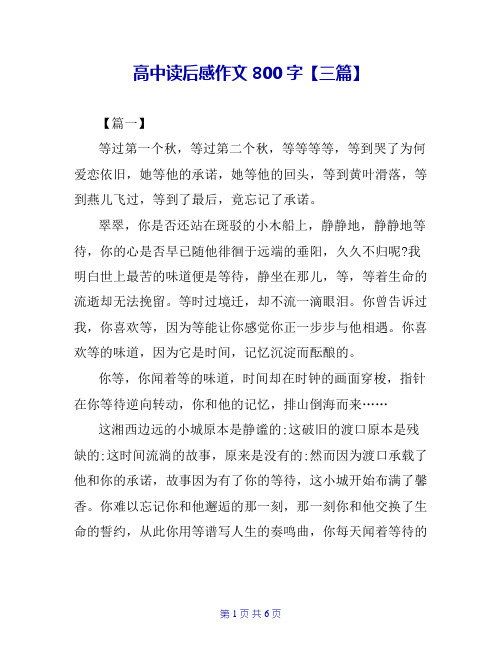 高中读后感作文 800 字【三篇】

【篇一】

等过第一个秋，等过第二个秋，等等等等，等到哭了为何爱恋依旧，她等他的承诺，她等他的回头，等到黄叶滑落，等到燕儿飞过，等到了最后，竟忘记了承诺。

翠翠，你是否还站在斑驳的小木船上，静静地，静静地等待，你的心是否早已随他徘徊于远端的垂阳，久久不归呢?我明白世上最苦的味道便是等待，静坐在那儿，等，等着生命的流逝却无法挽留。等时过境迁，却不流一滴眼泪。你曾告诉过我，你喜欢等，因为等能让你感觉你正一步步与他相遇。你喜欢等的味道，因为它是时间，记忆沉淀而酝酿的。

你等，你闻着等的味道，时间却在时钟的画面穿梭，指针在你等待逆向转动，你和他的记忆，排山倒海而来……

这湘西边远的小城原本是静谧的;这破旧的渡口原本是残缺的;这时间流淌的故事，原来是没有的;然而因为渡口承载了他和你的承诺，故事因为有了你的等待，这小城开始布满了馨香。你难以忘记你和他邂逅的那一刻，那一刻你和他交换了生命的誓约，从此你用等谱写人生的奏鸣曲，你每天闻着等待的

第 1 页 共 6 页